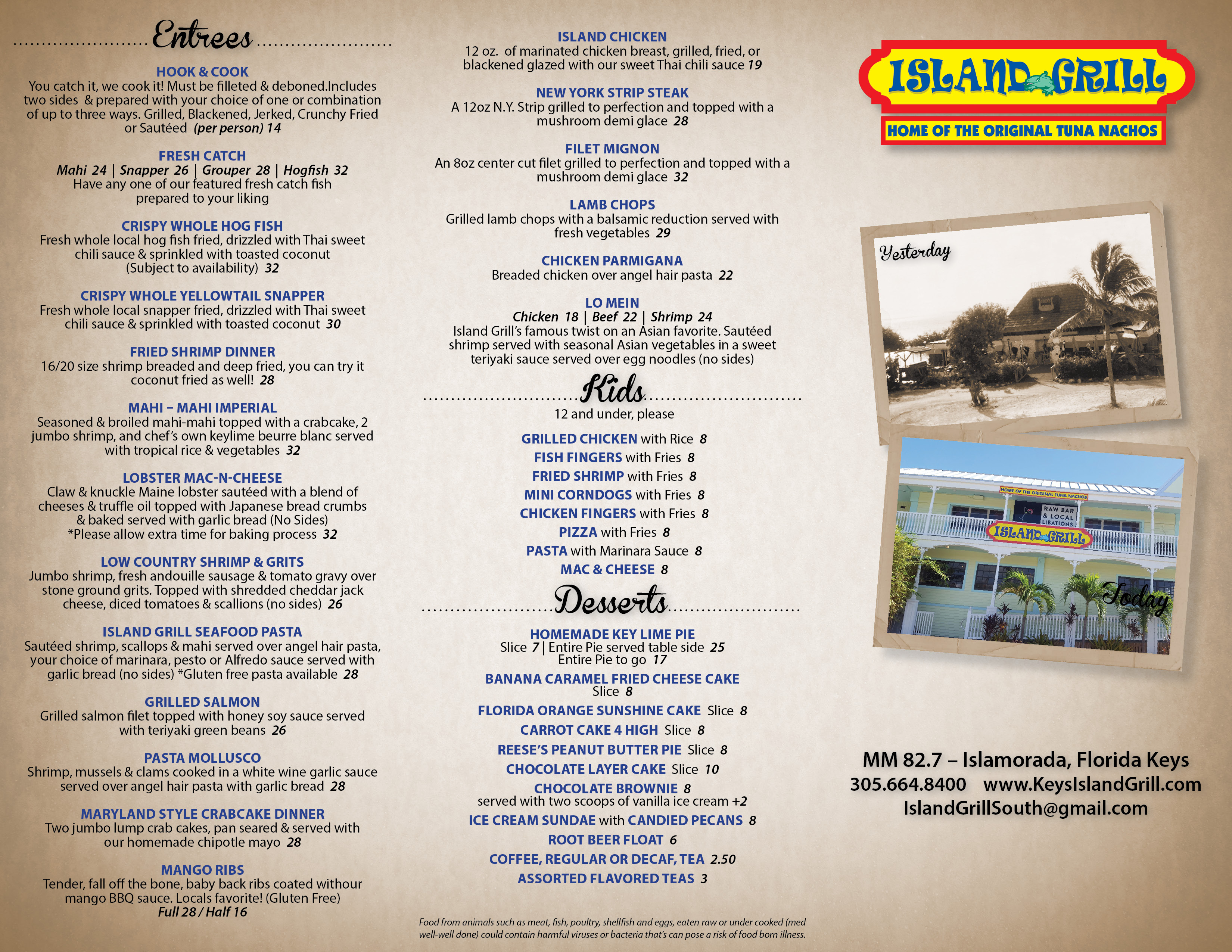 Entrees

HOOK & COOK
You catch it, we cook it! Must be filleted & deboned.Includes two sides & prepared with your choice of one or combination of up to three ways. Grilled, Blackened, Jerked, Crunchy Fried or Sautéed (per person) 14

FRESH CATCH
Mahi 24 | Snapper 26 | Grouper 28 | Hogfish 32
Have any one of our featured fresh catch fish prepared to your liking

CRISPY WHOLE HOG FISH
Fresh whole local hog fish fried, drizzled with Thai sweet chili sauce & sprinkled with toasted coconut (Subject to availability) 32

CRISPY WHOLE YELLOWTAIL SNAPPER
Fresh whole local snapper fried, drizzled with Thai sweet chili sauce & sprinkled with toasted coconut 30

FRIED SHRIMP DINNER
16/20 size shrimp breaded and deep fried, you can try it coconut fried as well! 28

MAHI – MAHI IMPERIAL
Seasoned & broiled mahi-mahi topped with a crabcake, 2 jumbo shrimp, and chef's own keylime beurre blanc served with tropical rice & vegetables 32

LOBSTER MAC-N-CHEESE
Claw & knuckle Maine lobster sautéed with a blend of cheeses & truffle oil topped with Japanese bread crumbs & baked served with garlic bread (No Sides) *Please allow extra time for baking process 32

LOW COUNTRY SHRIMP & GRITS
Jumbo shrimp, fresh andouille sausage & tomato gravy over stone ground grits. Topped with shredded cheddar jack cheese, diced tomatoes & scallions (no sides) 26

ISLAND GRILL SEAFOOD PASTA
Sautéed shrimp, scallops & mahi served over angel hair pasta, your choice of marinara, pesto or Alfredo sauce served with garlic bread (no sides) *Gluten free pasta available 28

GRILLED SALMON
Grilled salmon filet topped with honey soy sauce served with teriyaki green beans 26

PASTA MOLLUSCO
Shrimp, mussels & clams cooked in a white wine garlic sauce served over angel hair pasta with garlic bread 28

MARYLAND STYLE CRABCAKE DINNER
Two jumbo lump crab cakes, pan seared & served with our homemade chipotle mayo 28

MANGO RIBS
Tender, fall off the bone, baby back ribs coated withour mango BBQ sauce. Locals favorite! (Gluten Free)
Full 28 / Half 16

ISLAND CHICKEN
12 oz. of marinated chicken breast, grilled, fried, or blackened glazed with our sweet Thai chili sauce 19

NEW YORK STRIP STEAK
A 12oz N.Y. Strip grilled to perfection and topped with a mushroom demi glace 28

FILET MIGNON
An 8oz center cut filet grilled to perfection and topped with a mushroom demi glace 32

LAMB CHOPS
Grilled lamb chops with a balsamic reduction served with fresh vegetables 29

CHICKEN PARMIGANA
Breaded chicken over angel hair pasta 22

LO MEIN
Chicken 18 | Beef 22 | Shrimp 24
Island Grill's famous twist on an Asian favorite. Sautéed shrimp served with seasonal Asian vegetables in a sweet teriyaki sauce served over egg noodles (no sides)

Kids
12 and under, please

GRILLED CHICKEN with Rice 8
FISH FINGERS with Fries 8
FRIED SHRIMP with Fries 8
MINI CORNDOGS with Fries 8
CHICKEN FINGERS with Fries 8
PIZZA with Fries 8
PASTA with Marinara Sauce 8
MAC & CHEESE 8

Desserts

HOMEMADE KEY LIME PIE
Slice 7 | Entire Pie served table side 25
Entire Pie to go 17
BANANA CARAMEL FRIED CHEESE CAKE
Slice 8
FLORIDA ORANGE SUNSHINE CAKE Slice 8
CARROT CAKE 4 HIGH Slice 8
REESE'S PEANUT BUTTER PIE Slice 8
CHOCOLATE LAYER CAKE Slice 10
CHOCOLATE BROWNIE 8
served with two scoops of vanilla ice cream +2
ICE CREAM SUNDAE with CANDIED PECANS 8
ROOT BEER FLOAT 6
COFFEE, REGULAR OR DECAF, TEA 2.50
ASSORTED FLAVORED TEAS 3

Food from animals such as meat, fish, poultry, shellfish and eggs, eaten raw or under cooked (med well-well done) could contain harmful viruses or bacteria that's can pose a risk of food born illness.

ISLAND GRILL
HOME OF THE ORIGINAL TUNA NACHOS

Yesterday

HOME OF THE ORIGINAL TUNA NACHOS
RAW BAR & LOCAL LIBATIONS
ISLAND GRILL
Today

MM 82.7 – Islamorada, Florida Keys
305.664.8400 www.KeysIslandGrill.com
IslandGrillSouth@gmail.com